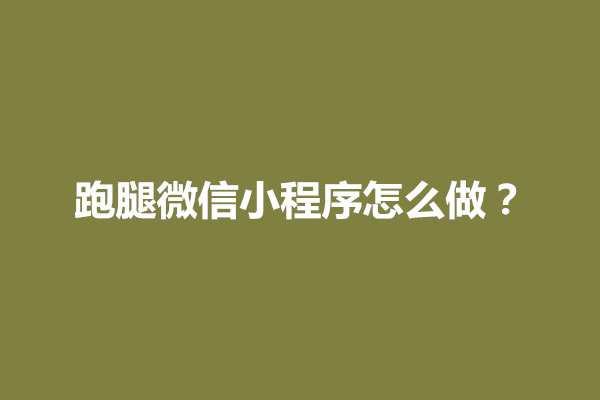 跑腿微信小程序怎么做？